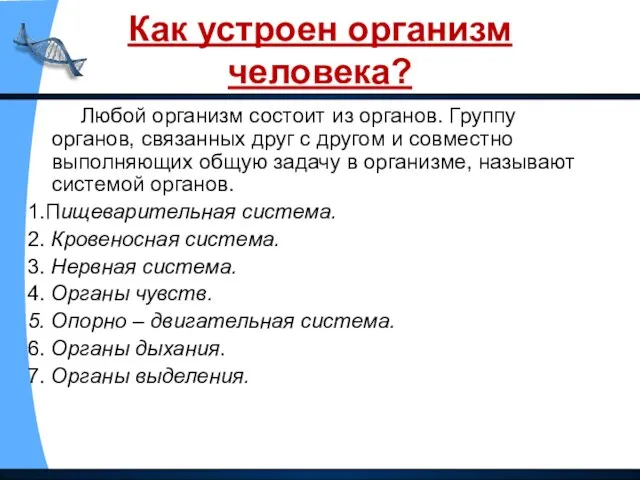 Как устроен организм человека?

Любой организм состоит из органов. Группу органов, связанных друг с другом и совместно выполняющих общую задачу в организме, называют системой органов.

1.Пищеварительная система.
2. Кровеносная система.
3. Нервная система.
4. Органы чувств.
5. Опорно – двигательная система.
6. Органы дыхания.
7. Органы выделения.